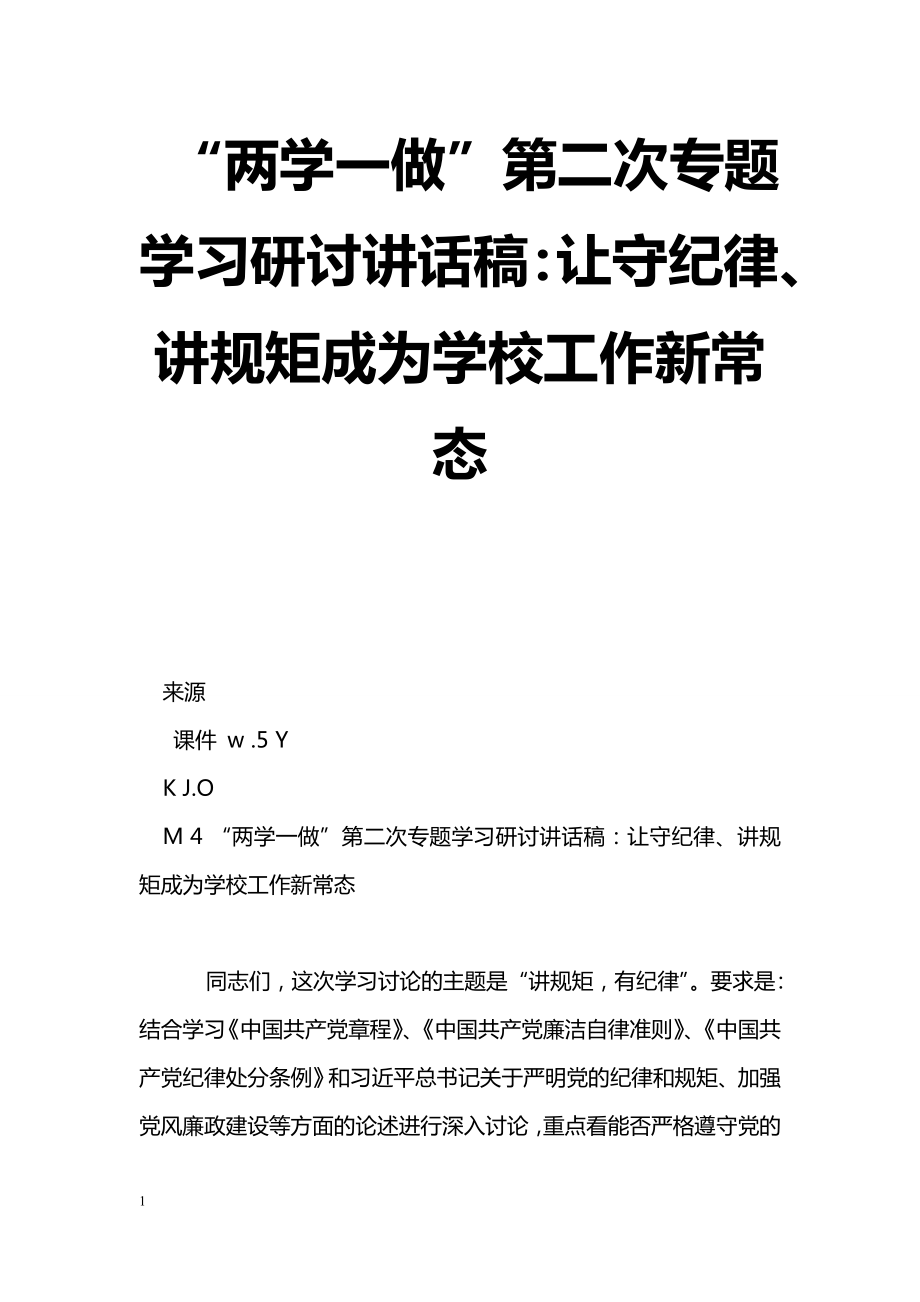 “两学一做”第二次专题学习研讨讲话稿：让守纪律、讲规矩成为学校工作新常态

来源

课件 w .5 Y

K J.O

M 4 “两学一做”第二次专题学习研讨讲话稿：让守纪律、讲规矩成为学校工作新常态

同志们，这次学习讨论的主题是“讲规矩，有纪律”。要求是：结合学习《中国共产党章程》、《中国共产党廉洁自律准则》、《中国共产党纪律处分条例》和习近平总书记关于严明党的纪律和规矩、加强党风廉政建设等方面的论述进行深入讨论，重点看能否严格遵守党的

1